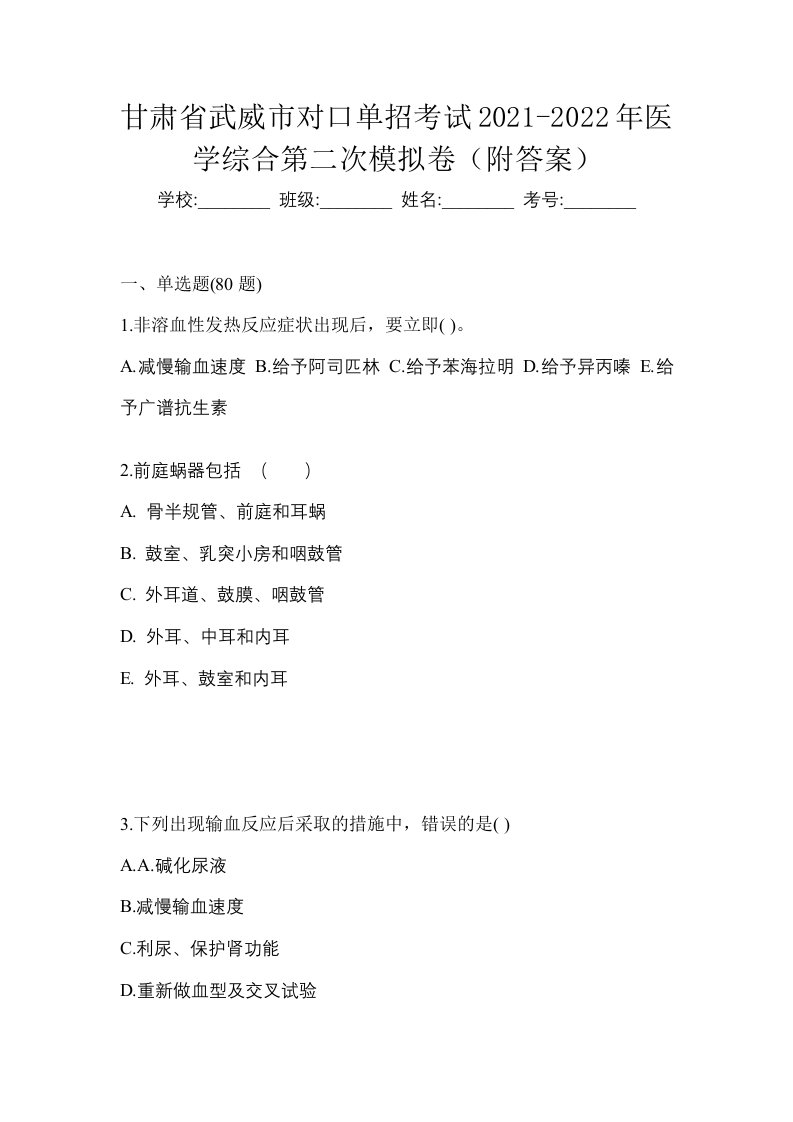 甘肃省武威市对口单招考试2021-2022年医学综合第二次模拟卷（附答案）

学校:________ 班级:________ 姓名:________ 考号:________

一、单选题(80 题)

1.非溶血性发热反应症状出现后，要立即( )。

A.减慢输血速度 B.给予阿司匹林 C.给予苯海拉明 D.给予异丙嗪 E.给予广谱抗生素

2.前庭蜗器包括 （　　）

A. 骨半规管、前庭和耳蜗

B. 鼓室、乳突小房和咽鼓管

C. 外耳道、鼓膜、咽鼓管

D. 外耳、中耳和内耳

E. 外耳、鼓室和内耳

3.下列出现输血反应后采取的措施中，错误的是( )

A.A.碱化尿液

B.减慢输血速度

C.利尿、保护肾功能

D.重新做血型及交叉试验